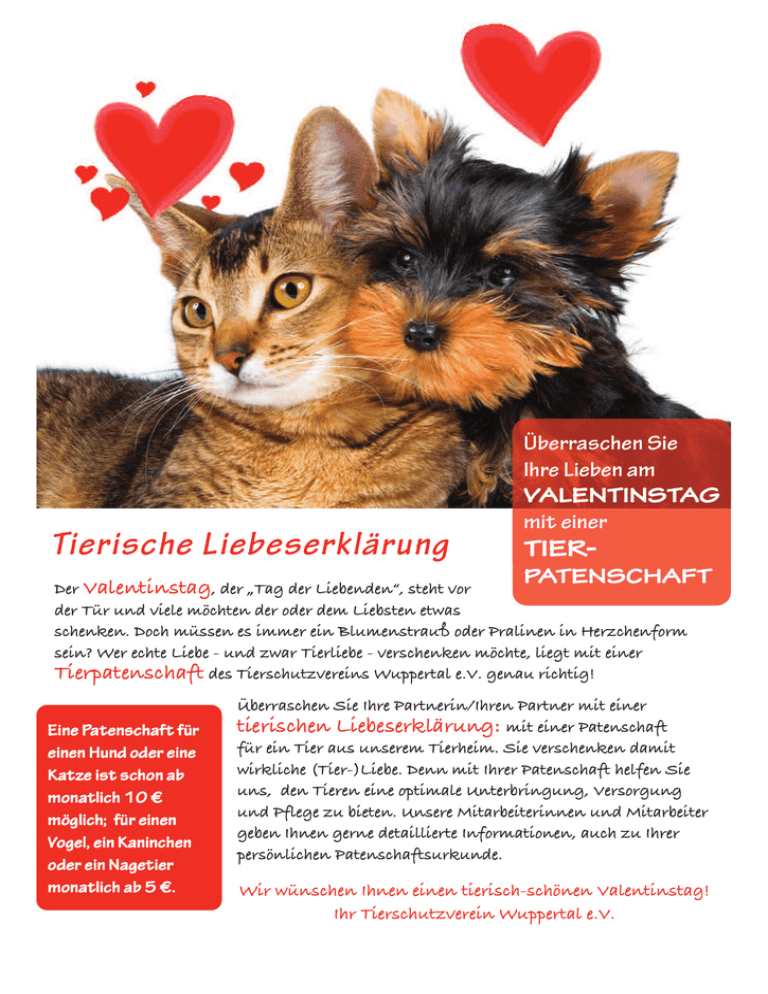 Überraschen Sie Ihre Lieben am VALENTINSTAG mit einer TIER-PATENSCHAFT

Tierische Liebeserklärung

Der Valentinstag, der „Tag der Liebenden", steht vor der Tür und viele möchten der oder dem Liebsten etwas schenken. Doch müssen es immer ein Blumenstrauß oder Pralinen in Herzchenform sein? Wer echte Liebe - und zwar Tierliebe - verschenken möchte, liegt mit einer Tierpatenschaft des Tierschutzvereins Wuppertal e.V. genau richtig!

Eine Patenschaft für einen Hund oder eine Katze ist schon ab monatlich 10 € möglich; für einen Vogel, ein Kaninchen oder ein Nagetier monatlich ab 5 €.

Überraschen Sie Ihre Partnerin/Ihren Partner mit einer tierischen Liebeserklärung: mit einer Patenschaft für ein Tier aus unserem Tierheim. Sie verschenken damit wirkliche (Tier-)Liebe. Denn mit Ihrer Patenschaft helfen Sie uns, den Tieren eine optimale Unterbringung, Versorgung und Pflege zu bieten. Unsere Mitarbeiterinnen und Mitarbeiter geben Ihnen gerne detaillierte Informationen, auch zu Ihrer persönlichen Patenschaftsurkunde.

Wir wünschen Ihnen einen tierisch-schönen Valentinstag!
Ihr Tierschutzverein Wuppertal e.V.